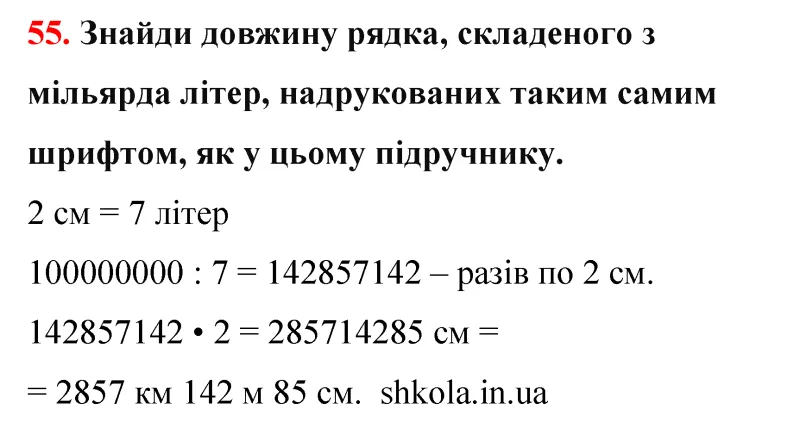 55. Знайди довжину рядка, складеного з мільярда літер, надрукованих таким самим шрифтом, як у цьому підручнику.

2 см = 7 літер

100000000 : 7 = 142857142 – разів по 2 см.

142857142 • 2 = 285714285 см =

= 2857 км 142 м 85 см. shkola.in.ua